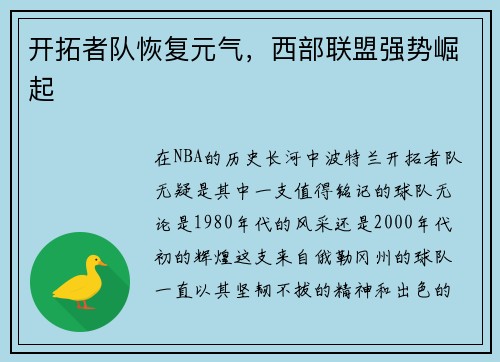 开拓者队恢复元气，西部联盟强势崛起

在NBA的历史长河中波特兰开拓者队无疑是其中一支值得铭记的球队无论是1980年代的风采还是2000年代初的辉煌这支来自俄勒冈州的球队一直以其坚韧不拔的精神和出色的